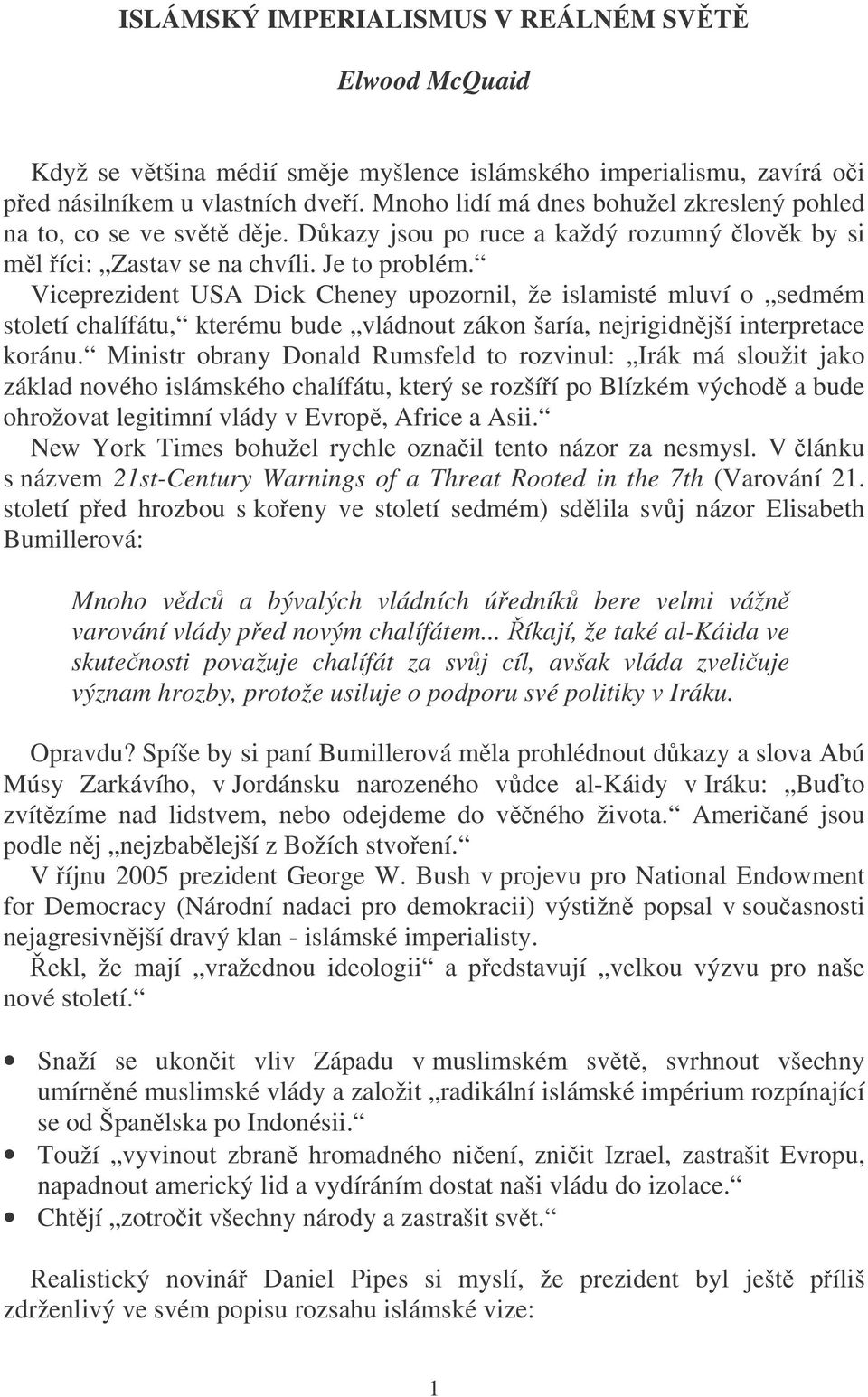 ISLÁMSKÝ IMPERIALISMUS V REÁLNÉM SVĚTĚ

Elwood McQuaid

Když se většina médií směje myšlence islámského imperialismu, zavírá oči před násilníkem u vlastních dveří. Mnoho lidí má dnes bohužel zkreslený pohled na to, co se ve světě děje. Důkazy jsou po ruce a každý rozumný člověk by si měl říci: „Zastav se na chvíli. Je to problém.“ Viceprezident USA Dick Cheney upozornil, že islamisté mluví o „sedmém století chalífátu,“ kterému bude „vládnout zákon šaría, nejrigidnější interpretace koránu.“ Ministr obrany Donald Rumsfeld to rozvinul: „Irák má sloužit jako základ nového islámského chalífátu, který se rozšíří po Blízkém východě a bude ohrožovat legitimní vlády v Evropě, Africe a Asii.“ New York Times bohužel rychle označil tento názor za nesmysl. V článku s názvem 21st-Century Warnings of a Threat Rooted in the 7th (Varování 21. století před hrozbou s kořeny ve století sedmém) sdělila svůj názor Elisabeth Bumillerová:

Mnoho vědců a bývalých vládních úředníků bere velmi vážně varování vlády před novým chalífátem... Říkají, že také al-Káida ve skutečnosti považuje chalífát za svůj cíl, avšak vláda zveličuje význam hrozby, protože usiluje o podporu své politiky v Iráku.

Opravdu? Spíše by si paní Bumillerová měla prohlédnout důkazy a slova Abú Músy Zarkávího, v Jordánsku narozeného vůdce al-Káidy v Iráku: „Buďto zvítězíme nad lidstvem, nebo odejdeme do věčného života.“ Američané jsou podle něj „nejzbabělejší z Božích stvoření.“
V říjnu 2005 prezident George W. Bush v projevu pro National Endowment for Democracy (Národní nadaci pro demokracii) výstižně popsal v současnosti nejagresivnější dravý klan - islámské imperialisty.
Řekl, že mají „vražednou ideologii“ a představují „velkou výzvu pro naše nové století.“

• Snaží se ukončit vliv Západu v muslimském světě, svrhnout všechny umírněné muslimské vlády a založit „radikální islámské impérium rozpínající se od Španělska po Indonésii.“
• Touží „vyvinout zbraně hromadného ničení, zničit Izrael, zastrašit Evropu, napadnout americký lid a vydíráním dostat naši vládu do izolace.“
• Chtějí „zotročit všechny národy a zastrašit svět.“

Realistický novinář Daniel Pipes si myslí, že prezident byl ještě příliš zdrženlivý ve svém popisu rozsahu islámské vize:

1